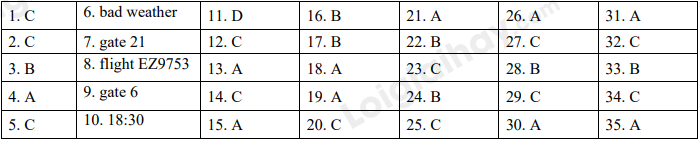 | 1. C | 6. bad weather | 11. D | 16. B | 21. A | 26. A | 31. A |
|---|---|---|---|---|---|---|
| 2. C | 7. gate 21 | 12. C | 17. B | 22. B | 27. C | 32. C |
| 3. B | 8. flight EZ9753 | 13. A | 18. A | 23. C | 28. B | 33. B |
| 4. A | 9. gate 6 | 14. C | 19. A | 24. B | 29. C | 34. C |
| 5. C | 10. 18:30 | 15. A | 20. C | 25. C | 30. A | 35. A |

Loigiaihay.com